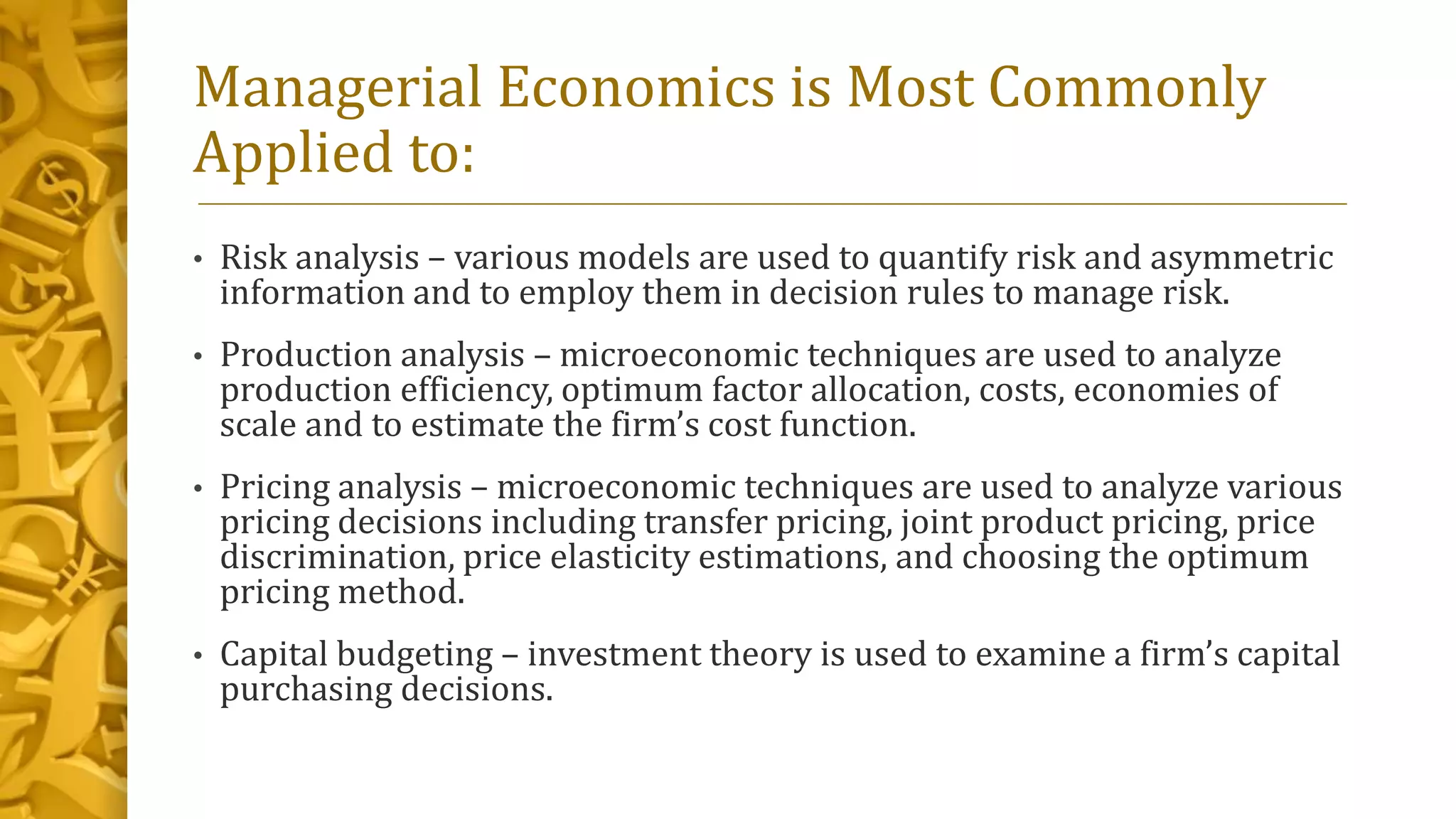 Managerial Economics is Most Commonly Applied to:

• Risk analysis – various models are used to quantify risk and asymmetric information and to employ them in decision rules to manage risk.

• Production analysis – microeconomic techniques are used to analyze production efficiency, optimum factor allocation, costs, economies of scale and to estimate the firm's cost function.

• Pricing analysis – microeconomic techniques are used to analyze various pricing decisions including transfer pricing, joint product pricing, price discrimination, price elasticity estimations, and choosing the optimum pricing method.

• Capital budgeting – investment theory is used to examine a firm's capital purchasing decisions.